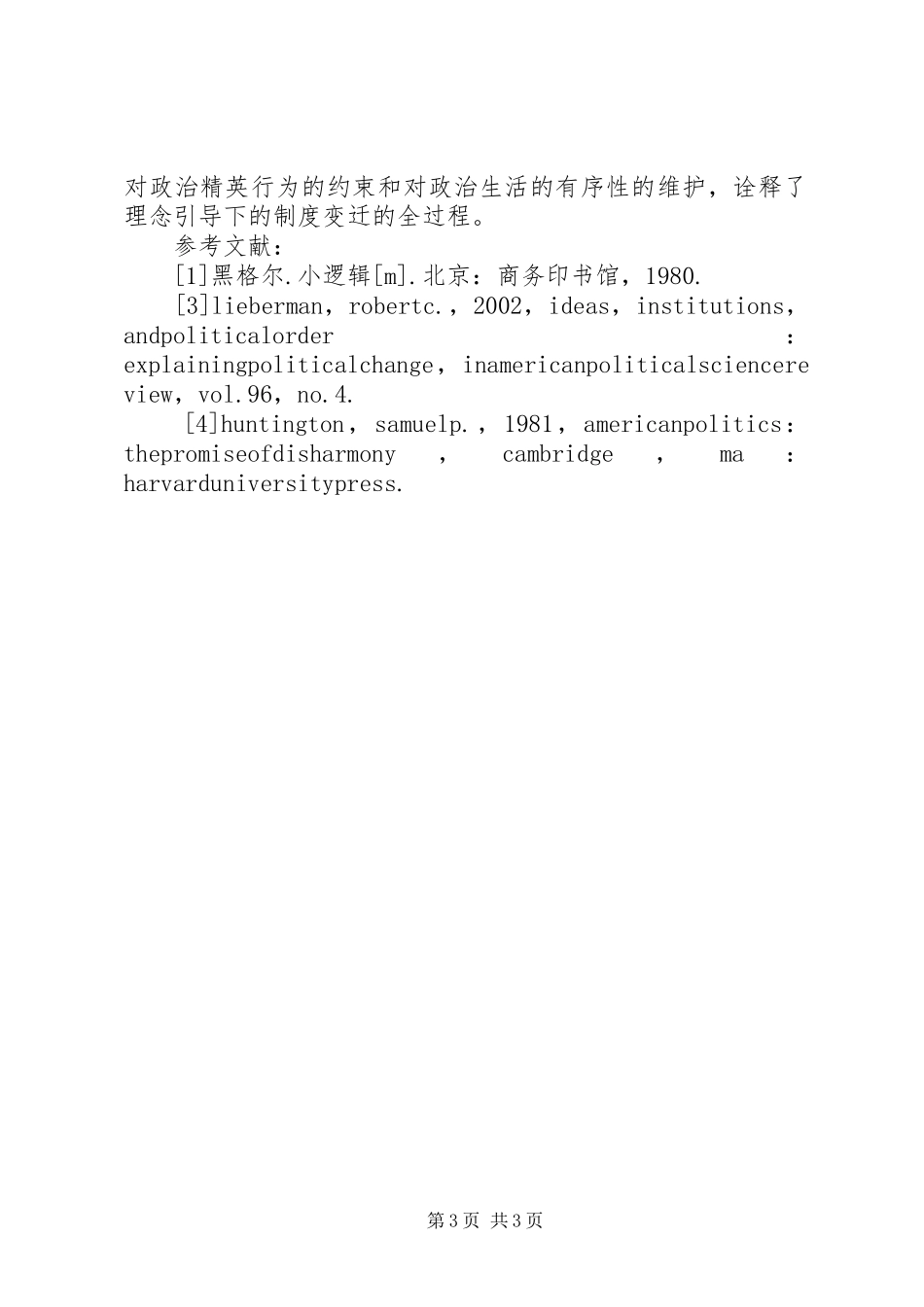 对政治精英行为的约束和对政治生活的有序性的维护，诠释了理念引导下的制度变迁的全过程。

参考文献：

[1]黑格尔.小逻辑[m].北京：商务印书馆，1980.

[3]lieberman，robertc.，2002，ideas，institutions，andpoliticalorder：explainingpoliticalchange，inamericanpoliticalsciencereview，vol.96，no.4.

[4]huntington，samuelp.，1981，americanpolitics：thepromiseofdisharmony，cambridge，ma：harvarduniversitypress.

第3页 共3页